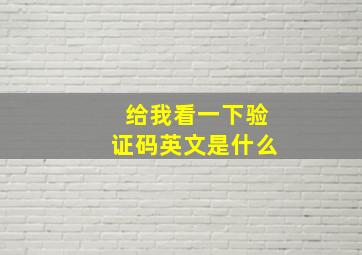 给我看一下验证码英文是什么